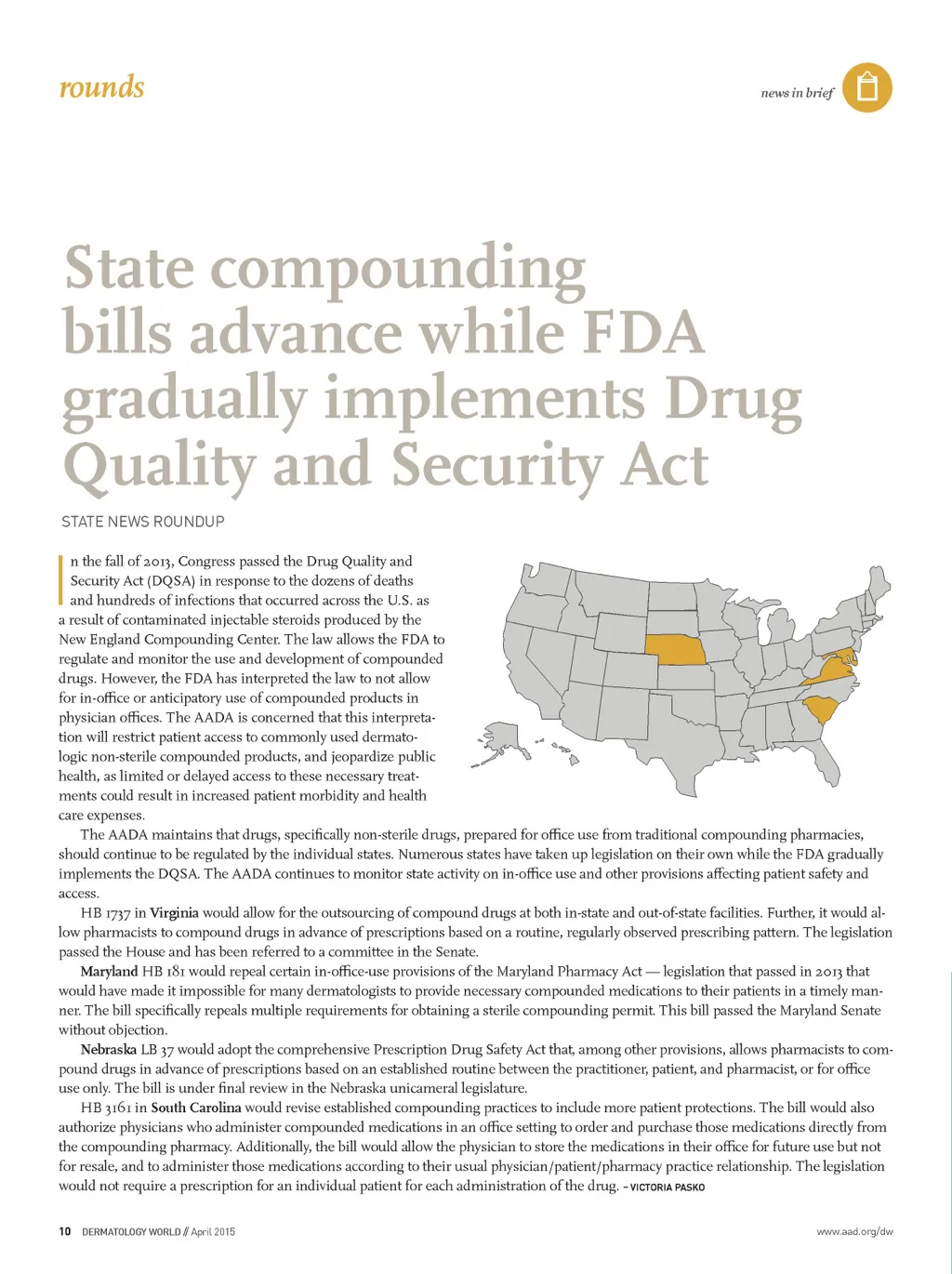 rounds

news in brief

State compounding bills advance while FDA gradually implements Drug Quality and Security Act

STATE NEWS ROUNDUP

In the fall of 2013, Congress passed the Drug Quality and Security Act (DQSA) in response to the dozens of deaths and hundreds of infections that occurred across the U.S. as a result of contaminated injectable steroids produced by the New England Compounding Center. The law allows the FDA to regulate and monitor the use and development of compounded drugs. However, the FDA has interpreted the law to not allow for in-office or anticipatory use of compounded products in physician offices. The AADA is concerned that this interpretation will restrict patient access to commonly used dermatologic non-sterile compounded products, and jeopardize public health, as limited or delayed access to these necessary treatments could result in increased patient morbidity and health care expenses.

The AADA maintains that drugs, specifically non-sterile drugs, prepared for office use from traditional compounding pharmacies, should continue to be regulated by the individual states. Numerous states have taken up legislation on their own while the FDA gradually implements the DQSA. The AADA continues to monitor state activity on in-office use and other provisions affecting patient safety and access.

HB 1737 in Virginia would allow for the outsourcing of compound drugs at both in-state and out-of-state facilities. Further, it would allow pharmacists to compound drugs in advance of prescriptions based on a routine, regularly observed prescribing pattern. The legislation passed the House and has been referred to a committee in the Senate.

Maryland HB 181 would repeal certain in-office-use provisions of the Maryland Pharmacy Act — legislation that passed in 2013 that would have made it impossible for many dermatologists to provide necessary compounded medications to their patients in a timely manner. The bill specifically repeals multiple requirements for obtaining a sterile compounding permit. This bill passed the Maryland Senate without objection.

Nebraska LB 37 would adopt the comprehensive Prescription Drug Safety Act that, among other provisions, allows pharmacists to compound drugs in advance of prescriptions based on an established routine between the practitioner, patient, and pharmacist, or for office use only. The bill is under final review in the Nebraska unicameral legislature.

HB 3161 in South Carolina would revise established compounding practices to include more patient protections. The bill would also authorize physicians who administer compounded medications in an office setting to order and purchase those medications directly from the compounding pharmacy. Additionally, the bill would allow the physician to store the medications in their office for future use but not for resale, and to administer those medications according to their usual physician/patient/pharmacy practice relationship. The legislation would not require a prescription for an individual patient for each administration of the drug. – VICTORIA PASKO

10 DERMATOLOGY WORLD // April 2015

www.aad.org/dw